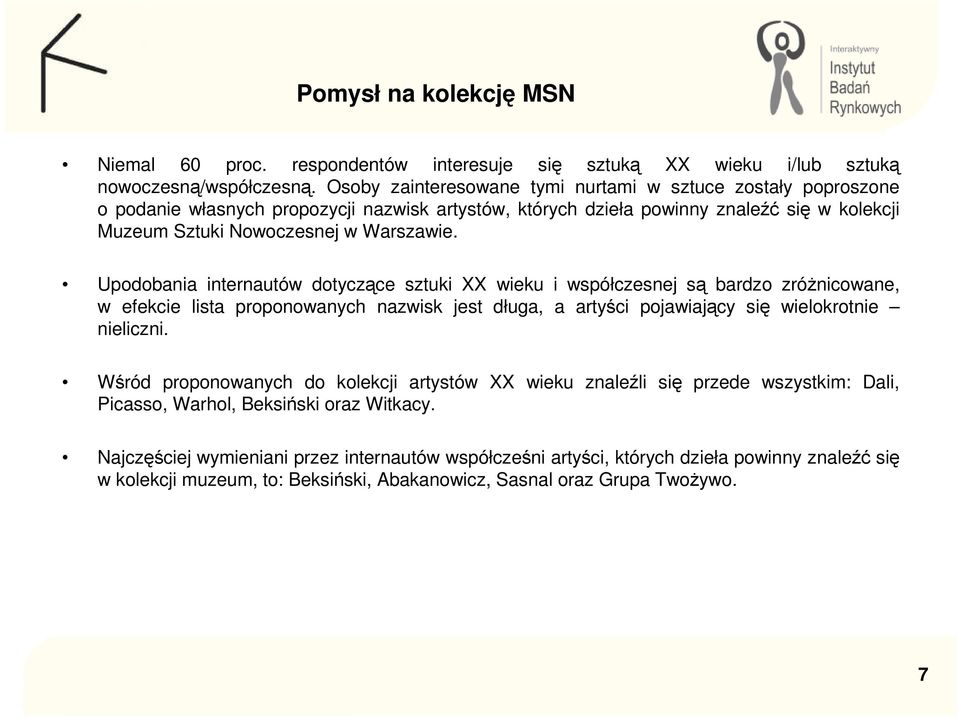 Pomysł na kolekcję MSN

Interaktywny
Instytut
Badań
Rynkowych

• Niemal 60 proc. respondentów interesuje się sztuką XX wieku i/lub sztuką nowoczesną/współczesną. Osoby zainteresowane tymi nurtami w sztuce zostały poproszone o podanie własnych propozycji nazwisk artystów, których dzieła powinny znaleźć się w kolekcji Muzeum Sztuki Nowoczesnej w Warszawie.

• Upodobania internautów dotyczące sztuki XX wieku i współczesnej są bardzo zróżnicowane, w efekcie lista proponowanych nazwisk jest długa, a artyści pojawiający się wielokrotnie – nieliczni.

• Wśród proponowanych do kolekcji artystów XX wieku znaleźli się przede wszystkim: Dali, Picasso, Warhol, Beksiński oraz Witkacy.

• Najczęściej wymieniani przez internautów współcześni artyści, których dzieła powinny znaleźć się w kolekcji muzeum, to: Beksiński, Abakanowicz, Sasnal oraz Grupa Twożywo.

7